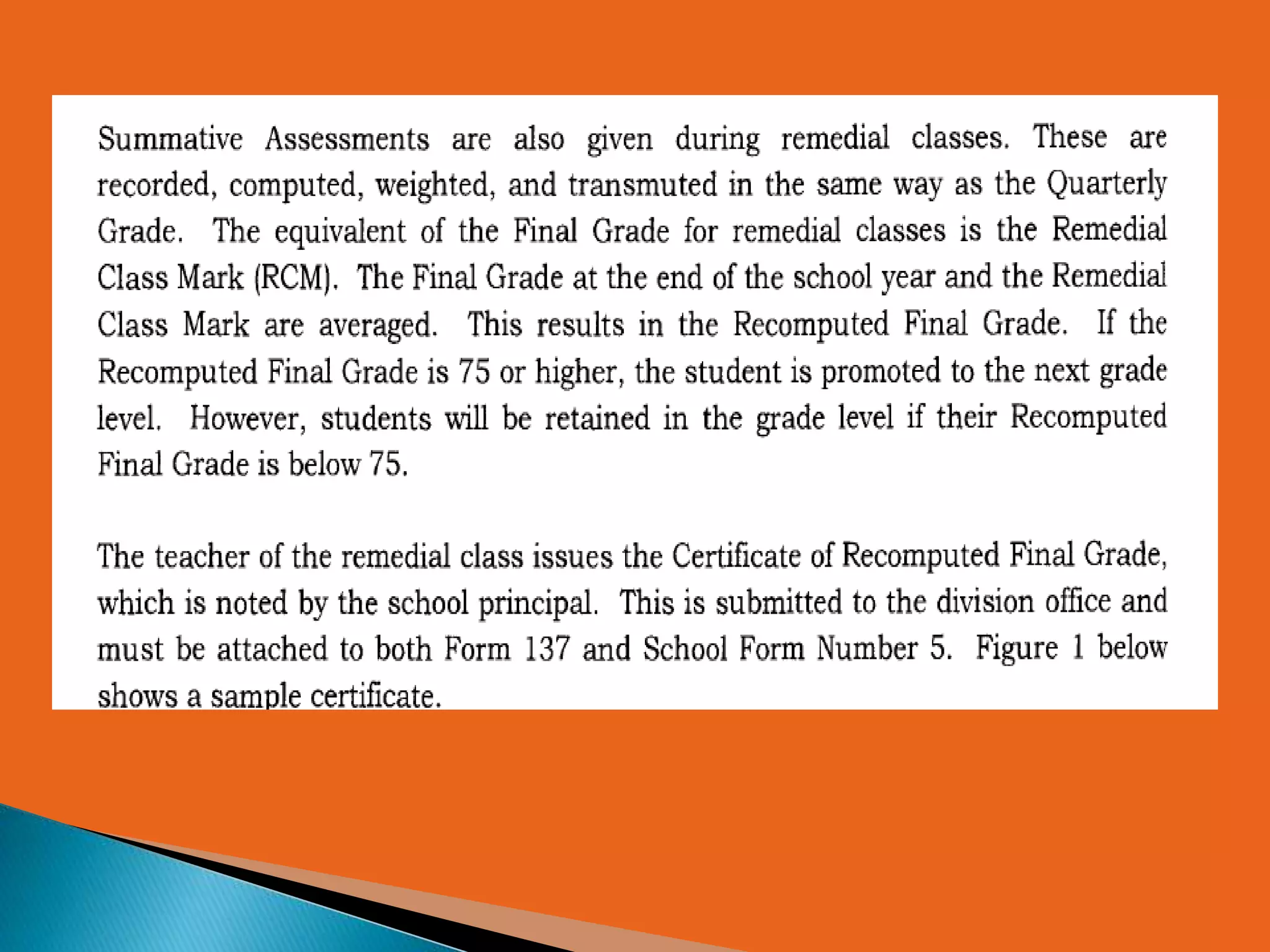 Summative Assessments are also given during remedial classes. These are recorded, computed, weighted, and transmuted in the same way as the Quarterly Grade. The equivalent of the Final Grade for remedial classes is the Remedial Class Mark (RCM). The Final Grade at the end of the school year and the Remedial Class Mark are averaged. This results in the Recomputed Final Grade. If the Recomputed Final Grade is 75 or higher, the student is promoted to the next grade level. However, students will be retained in the grade level if their Recomputed Final Grade is below 75.

The teacher of the remedial class issues the Certificate of Recomputed Final Grade, which is noted by the school principal. This is submitted to the division office and must be attached to both Form 137 and School Form Number 5. Figure 1 below shows a sample certificate.